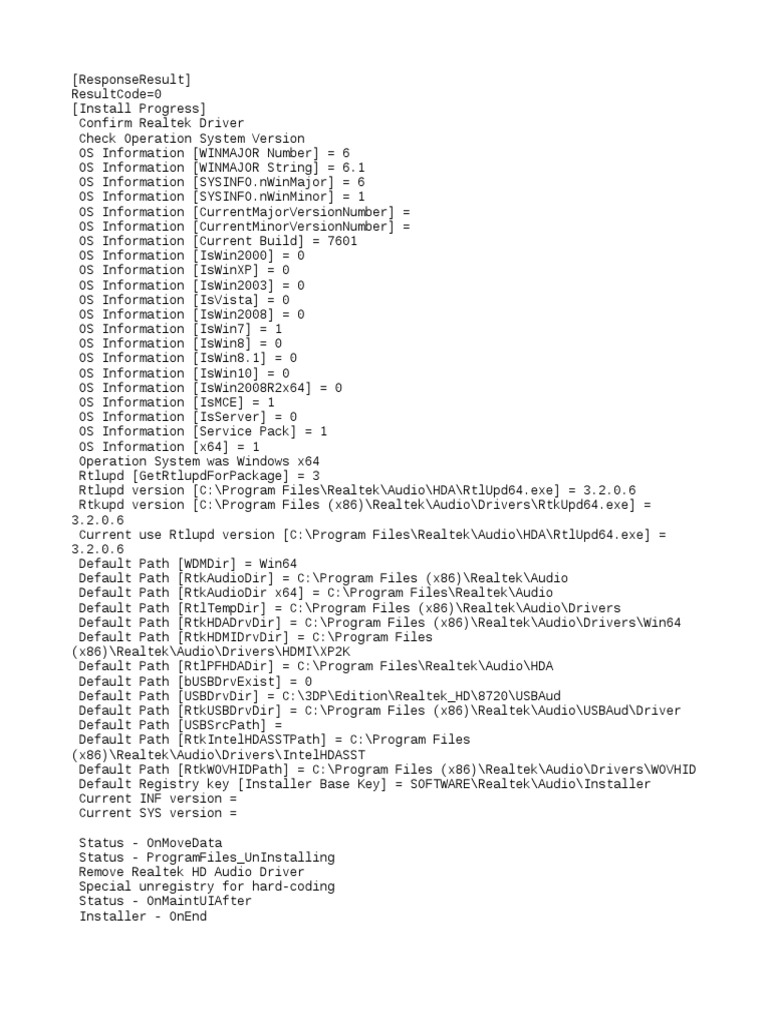 [ResponseResult]
ResultCode=0
[Install Progress]
Confirm Realtek Driver
Check Operation System Version
OS Information [WINMAJOR Number] = 6
OS Information [WINMAJOR String] = 6.1
OS Information [SYSINFO.nWinMajor] = 6
OS Information [SYSINFO.nWinMinor] = 1
OS Information [CurrentMajorVersionNumber] =
OS Information [CurrentMinorVersionNumber] =
OS Information [Current Build] = 7601
OS Information [IsWin2000] = 0
OS Information [IsWinXP] = 0
OS Information [IsWin2003] = 0
OS Information [IsVista] = 0
OS Information [IsWin2008] = 0
OS Information [IsWin7] = 1
OS Information [IsWin8] = 0
OS Information [IsWin8.1] = 0
OS Information [IsWin10] = 0
OS Information [IsWin2008R2x64] = 0
OS Information [IsMCE] = 1
OS Information [IsServer] = 0
OS Information [Service Pack] = 1
OS Information [x64] = 1
Operation System was Windows x64
Rtlupd [GetRtlupdForPackage] = 3
Rtlupd version [C:\Program Files\Realtek\Audio\HDA\RtlUpd64.exe] = 3.2.0.6
Rtlupd version [C:\Program Files (x86)\Realtek\Audio\Drivers\RtkUpd64.exe] = 3.2.0.6
Current use Rtlupd version [C:\Program Files\Realtek\Audio\HDA\RtlUpd64.exe] = 3.2.0.6
Default Path [WDMDir] = Win64
Default Path [RtkAudioDir] = C:\Program Files (x86)\Realtek\Audio
Default Path [RtkAudioDir x64] = C:\Program Files\Realtek\Audio
Default Path [RtlTempDir] = C:\Program Files (x86)\Realtek\Audio\Drivers
Default Path [RtkHDADrvDir] = C:\Program Files (x86)\Realtek\Audio\Drivers\Win64
Default Path [RtkHDMIDrvDir] = C:\Program Files (x86)\Realtek\Audio\Drivers\HDMI\XP2K
Default Path [RtlPFHDADir] = C:\Program Files\Realtek\Audio\HDA
Default Path [bUSBDrvExist] = 0
Default Path [USBDrvDir] = C:\3DP\Edition\Realtek_HD\8720\USBAud
Default Path [RtkUSBDrvDir] = C:\Program Files (x86)\Realtek\Audio\USBAud\Driver
Default Path [USBSrcPath] =
Default Path [RtkIntelHDASSTPath] = C:\Program Files (x86)\Realtek\Audio\Drivers\IntelHDASST
Default Path [RtkWOVHIDPath] = C:\Program Files (x86)\Realtek\Audio\Drivers\WOVHID
Default Registry key [Installer Base Key] = SOFTWARE\Realtek\Audio\Installer
Current INF version =
Current SYS version =

Status - OnMoveData
Status - ProgramFiles_UnInstalling
Remove Realtek HD Audio Driver
Special unregistry for hard-coding
Status - OnMaintUIAfter
Installer - OnEnd